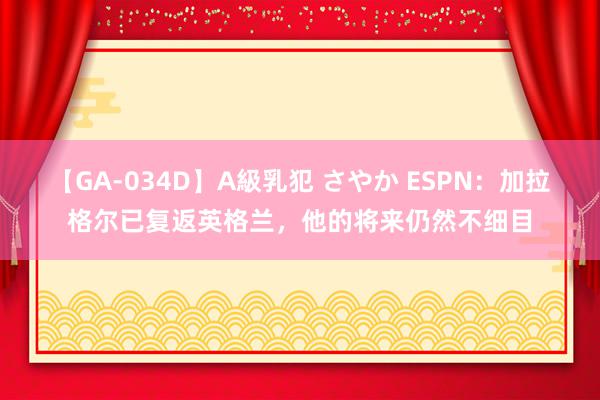 【GA-034D】A級乳犯 さやか ESPN：加拉格尔已复返英格兰，他的将来仍然不细目